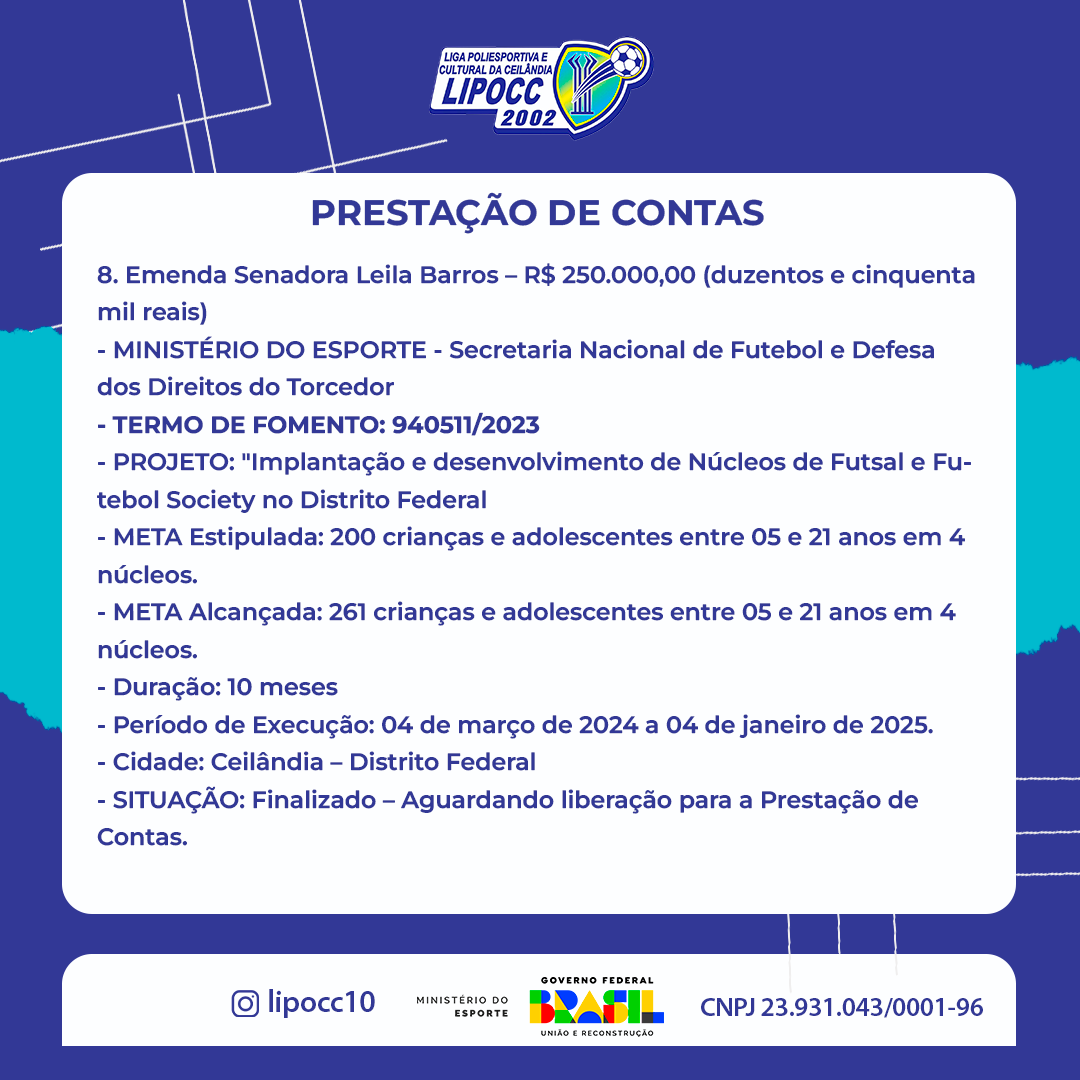 LIGA POLIESPORTIVA E CULTURAL DA CEILÂNDIA
LIPOCC
2002

PRESTAÇÃO DE CONTAS

8. Emenda Senadora Leila Barros – R$ 250.000,00 (duzentos e cinquenta mil reais)
- MINISTÉRIO DO ESPORTE - Secretaria Nacional de Futebol e Defesa dos Direitos do Torcedor
- TERMO DE FOMENTO: 940511/2023
- PROJETO: "Implantação e desenvolvimento de Núcleos de Futsal e Futebol Society no Distrito Federal
- META Estipulada: 200 crianças e adolescentes entre 05 e 21 anos em 4 núcleos.
- META Alcançada: 261 crianças e adolescentes entre 05 e 21 anos em 4 núcleos.
- Duração: 10 meses
- Período de Execução: 04 de março de 2024 a 04 de janeiro de 2025.
- Cidade: Ceilândia – Distrito Federal
- SITUAÇÃO: Finalizado – Aguardando liberação para a Prestação de Contas.

lipocc10

MINISTÉRIO DO ESPORTE

GOVERNO FEDERAL
BRASIL
UNIÃO E RECONSTRUÇÃO

CNPJ 23.931.043/0001-96